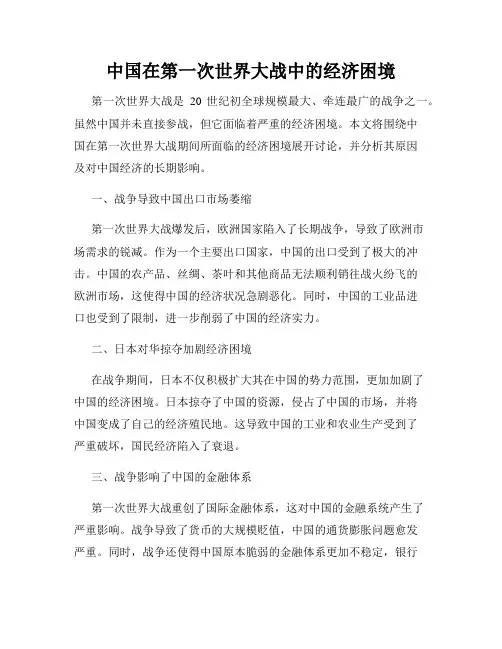 中国在第一次世界大战中的经济困境

第一次世界大战是 20 世纪初全球规模最大、牵连最广的战争之一。虽然中国并未直接参战，但它面临着严重的经济困境。本文将围绕中国在第一次世界大战期间所面临的经济困境展开讨论，并分析其原因及对中国经济的长期影响。

一、战争导致中国出口市场萎缩

第一次世界大战爆发后，欧洲国家陷入了长期战争，导致了欧洲市场需求的锐减。作为一个主要出口国家，中国的出口受到了极大的冲击。中国的农产品、丝绸、茶叶和其他商品无法顺利销往战火纷飞的欧洲市场，这使得中国的经济状况急剧恶化。同时，中国的工业品进口也受到了限制，进一步削弱了中国的经济实力。

二、日本对华掠夺加剧经济困境

在战争期间，日本不仅积极扩大其在中国的势力范围，更加加剧了中国的经济困境。日本掠夺了中国的资源，侵占了中国的市场，并将中国变成了自己的经济殖民地。这导致中国的工业和农业生产受到了严重破坏，国民经济陷入了衰退。

三、战争影响了中国的金融体系

第一次世界大战重创了国际金融体系，这对中国的金融系统产生了严重影响。战争导致了货币的大规模贬值，中国的通货膨胀问题愈发严重。同时，战争还使得中国原本脆弱的金融体系更加不稳定，银行